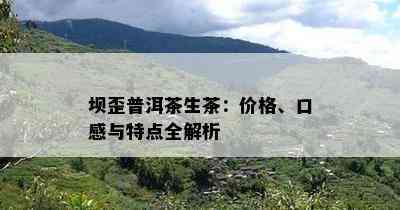 坝歪普洱茶生茶：价格、口感与特点全解析